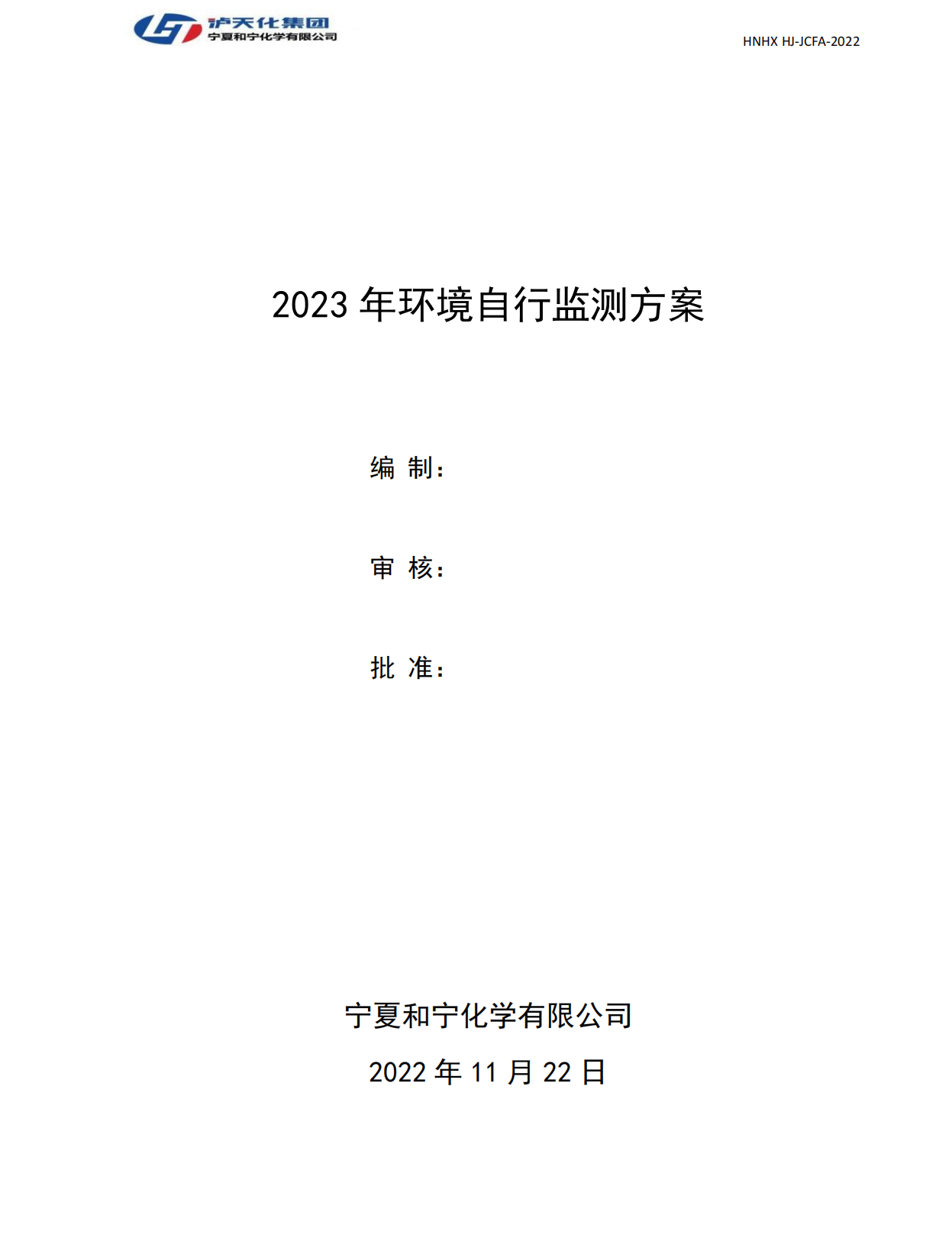 泸天化集团
宁夏和宁化学有限公司

HNHX HJ-JCFA-2022

2023年环境自行监测方案

编 制：

审 核：

批 准：

宁夏和宁化学有限公司

2022年11月22日